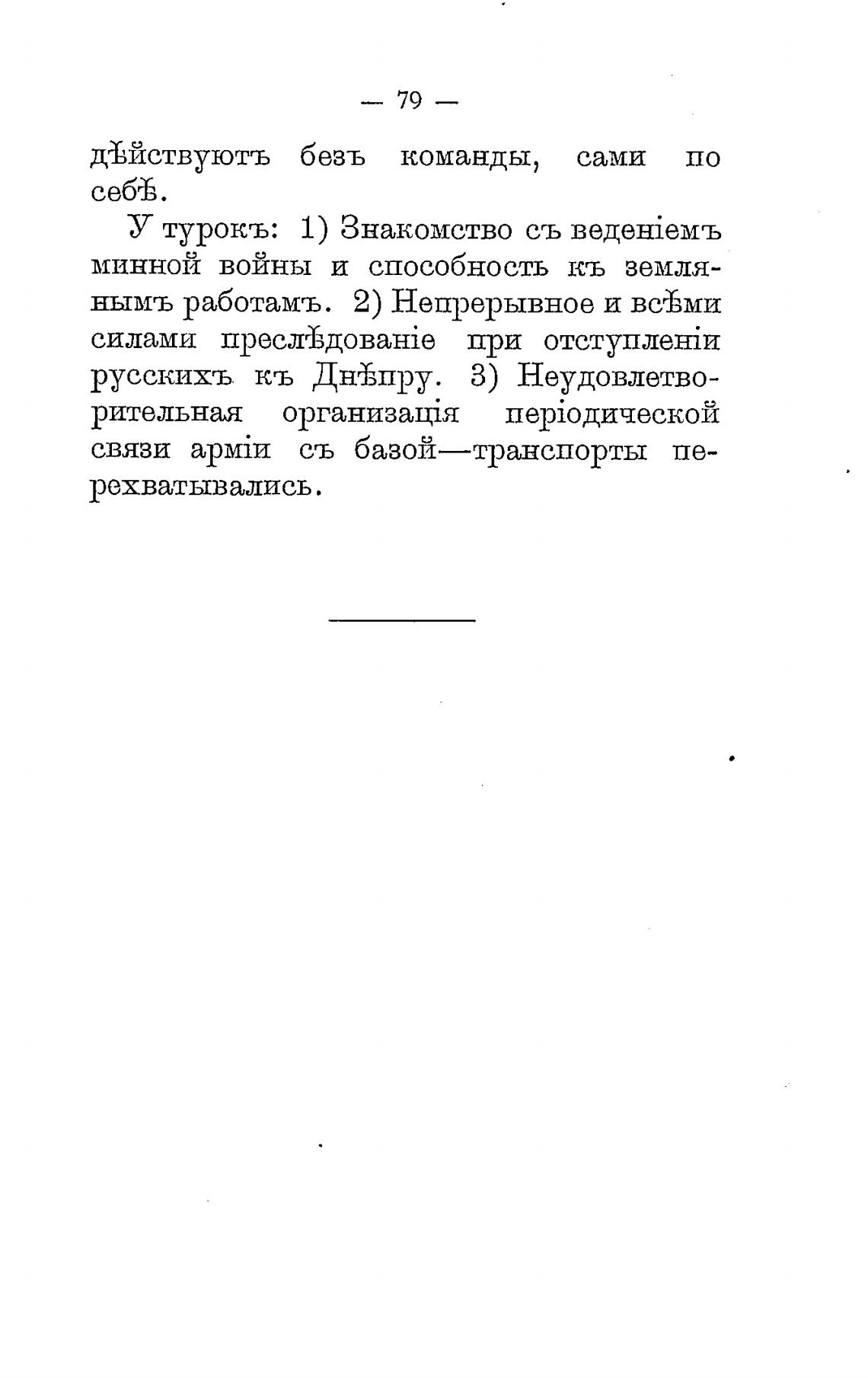 — 79 —

дѣйствуютъ безъ команды, сами по себѣ.

У турокъ: 1) Знакомство съ веденіемъ минной войны и способность къ землянымъ работамъ. 2) Непрерывное и всѣми силами преслѣдованіе при отступленіи русскихъ къ Днѣпру. 3) Неудовлетворительная организація періодической связи арміи съ базой—транспорты перехватывались.